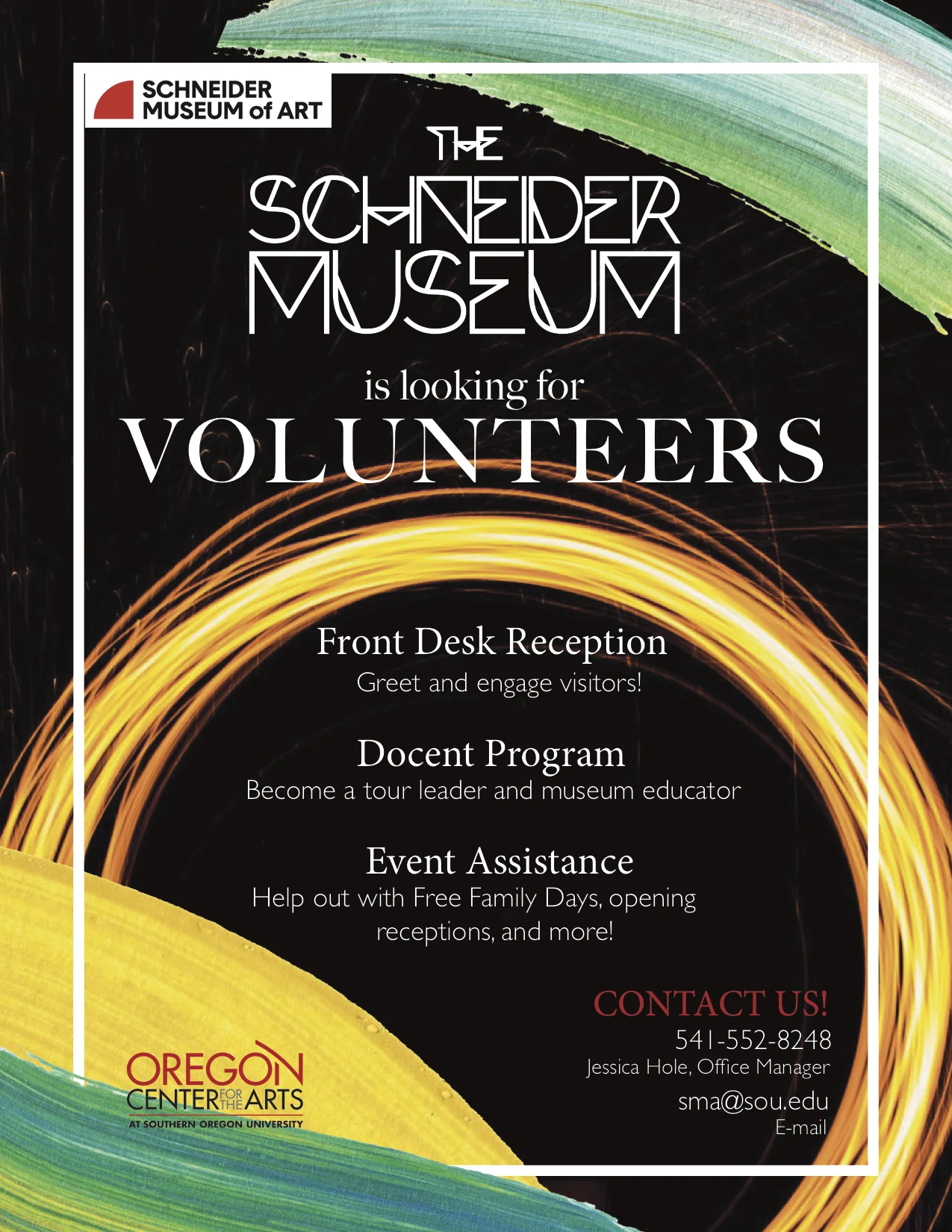 SCHNEIDER MUSEUM of ART

THE SCHNEIDER MUSEUM

is looking for
VOLUNTEERS

Front Desk Reception
Greet and engage visitors!

Docent Program
Become a tour leader and museum educator

Event Assistance
Help out with Free Family Days, opening receptions, and more!

CONTACT US!
541-552-8248
Jessica Hole, Office Manager
sma@sou.edu
E-mail

OREGON CENTER FOR THE ARTS
AT SOUTHERN OREGON UNIVERSITY